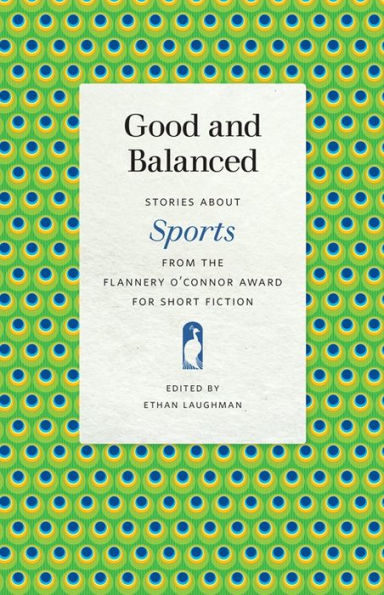 Good and Balanced

STORIES ABOUT

Sports

FROM THE
FLANNERY O'CONNOR AWARD
FOR SHORT FICTION

EDITED BY
ETHAN LAUGHMAN